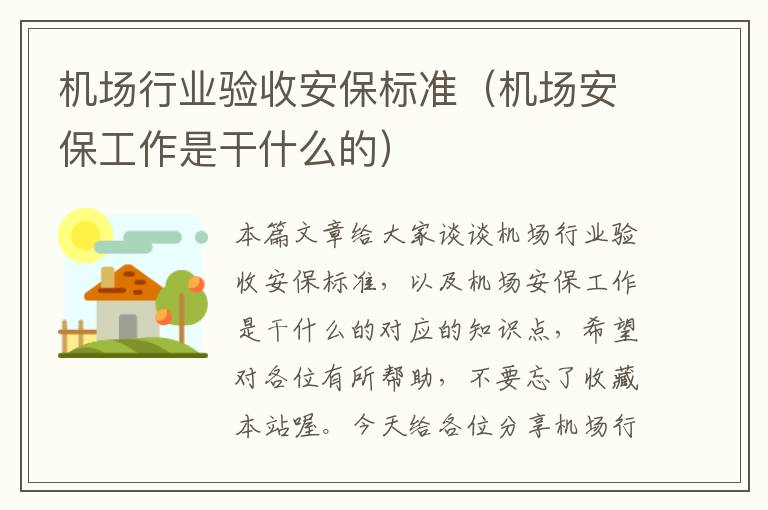 机场行业验收安保标准（机场安保工作是干什么的）

本篇文章给大家谈谈机场行业验收安保标准，以及机场安保工作是干什么的对应的知识点，希望对各位有所帮助，不要忘了收藏本站喔。今天给各位分享机场行